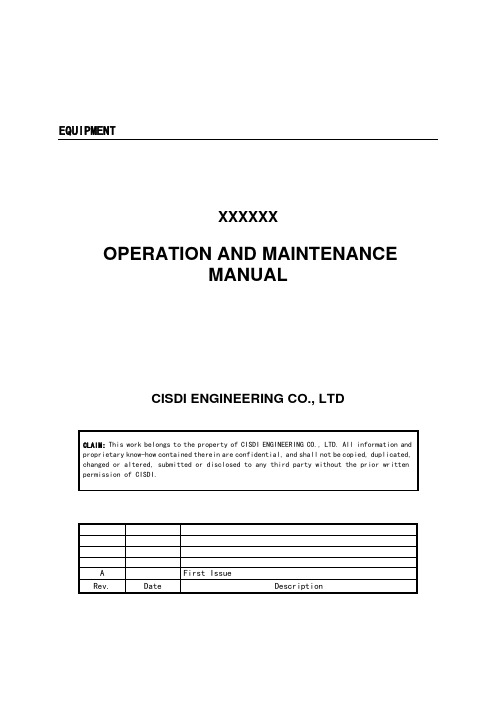 EQUIPMENT

XXXXXX

OPERATION AND MAINTENANCE MANUAL

CISDI ENGINEERING CO., LTD

CLAIM: This work belongs to the property of CISDI ENGINEERING CO., LTD. All information and proprietary know-how contained therein are confidential, and shall not be copied, duplicated, changed or altered, submitted or disclosed to any third party without the prior written permission of CISDI.

| | | |
|---|---|---|
| | | |
| | | |
| | | |
| A | | First Issue |
| Rev. | Date | Description |